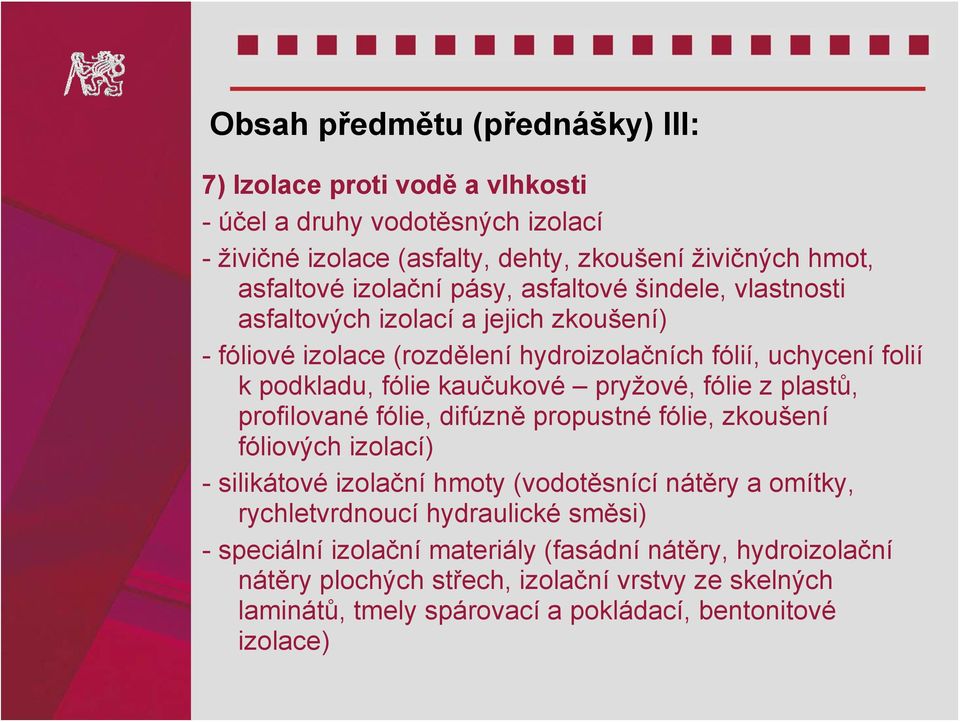 Obsah předmětu (přednášky) III:

7) Izolace proti vodě a vlhkosti

- účel a druhy vodotěsných izolací

- živičné izolace (asfalty, dehty, zkoušení živičných hmot, asfaltové izolační pásy, asfaltové šindele, vlastnosti asfaltových izolací a jejich zkoušení)

- fóliové izolace (rozdělení hydroizolačních fólií, uchycení folií k podkladu, fólie kaučukové – pryžové, fólie z plastů, profilované fólie, difúzně propustné fólie, zkoušení fóliových izolací)

- silikátové izolační hmoty (vodotěsnící nátěry a omítky, rychletvrdnoucí hydraulické směsi)

- speciální izolační materiály (fasádní nátěry, hydroizolační nátěry plochých střech, izolační vrstvy ze skelných laminátů, tmely spárovací a pokládací, bentonitové izolace)